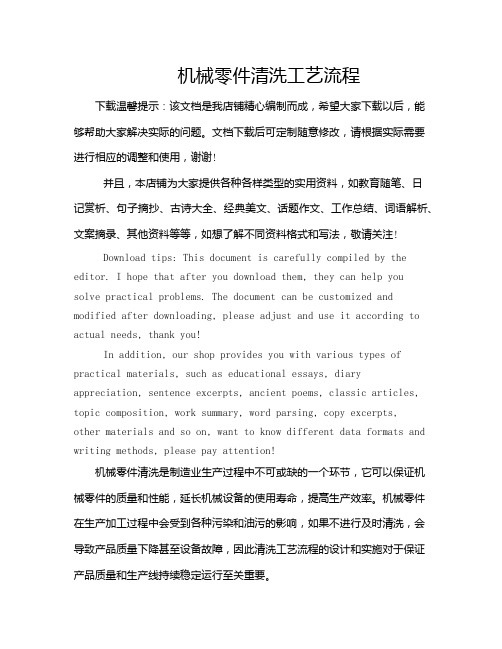 机械零件清洗工艺流程

下载温馨提示：该文档是我店铺精心编制而成，希望大家下载以后，能够帮助大家解决实际的问题。文档下载后可定制随意修改，请根据实际需要进行相应的调整和使用，谢谢！

并且，本店铺为大家提供各种各样类型的实用资料，如教育随笔、日记赏析、句子摘抄、古诗大全、经典美文、话题作文、工作总结、词语解析、文案摘录、其他资料等等，如想了解不同资料格式和写法，敬请关注！

Download tips: This document is carefully compiled by the editor. I hope that after you download them, they can help you solve practical problems. The document can be customized and modified after downloading, please adjust and use it according to actual needs, thank you!

In addition, our shop provides you with various types of practical materials, such as educational essays, diary appreciation, sentence excerpts, ancient poems, classic articles, topic composition, work summary, word parsing, copy excerpts, other materials and so on, want to know different data formats and writing methods, please pay attention!

机械零件清洗是制造业生产过程中不可或缺的一个环节，它可以保证机械零件的质量和性能，延长机械设备的使用寿命，提高生产效率。机械零件在生产加工过程中会受到各种污染和油污的影响，如果不进行及时清洗，会导致产品质量下降甚至设备故障，因此清洗工艺流程的设计和实施对于保证产品质量和生产线持续稳定运行至关重要。